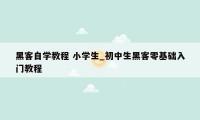 黑客自学教程 小学生_初中生黑客零基础入门教程